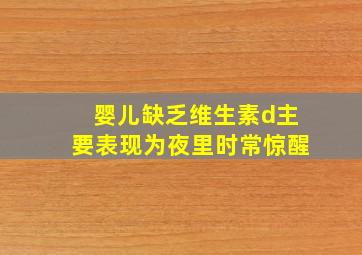 婴儿缺乏维生素d主要表现为夜里时常惊醒